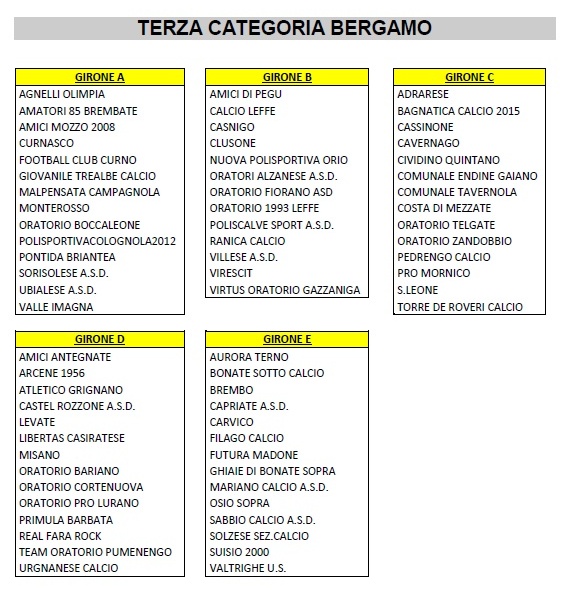 TERZA CATEGORIA BERGAMO

| GIRONE A |
|---|
| AGNELLI OLIMPIA |
| AMATORI 85 BREMBATE |
| AMICI MOZZO 2008 |
| CURNASCO |
| FOOTBALL CLUB CURNO |
| GIOVANILE TREALBE CALCIO |
| MALPENSATA CAMPAGNOLA |
| MONTEROSSO |
| ORATORIO BOCCALEONE |
| POLISPORTIVACOLOGNOLA2012 |
| PONTIDA BRIANTEA |
| SORISOLESE A.S.D. |
| UBIALESE A.S.D. |
| VALLE IMAGNA |

| GIRONE B |
|---|
| AMICI DI PEGU |
| CALCIO LEFFE |
| CASNIGO |
| CLUSONE |
| NUOVA POLISPORTIVA ORIO |
| ORATORI ALZANESE A.S.D. |
| ORATORIO FIORANO ASD |
| ORATORIO 1993 LEFFE |
| POLISCALVE SPORT A.S.D. |
| RANICA CALCIO |
| VILLESE A.S.D. |
| VIRESCIT |
| VIRTUS ORATORIO GAZZANIGA |

| GIRONE C |
|---|
| ADRARESE |
| BAGNATICA CALCIO 2015 |
| CASSINONE |
| CAVERNAGO |
| CIVIDINO QUINTANO |
| COMUNALE ENDINE GAIANO |
| COMUNALE TAVERNOLA |
| COSTA DI MEZZATE |
| ORATORIO TELGATE |
| ORATORIO ZANDOBBIO |
| PEDRENGO CALCIO |
| PRO MORNICO |
| S.LEONE |
| TORRE DE ROVERI CALCIO |

| GIRONE D |
|---|
| AMICI ANTEGNATE |
| ARCENE 1956 |
| ATLETICO GRIGNANO |
| CASTEL ROZZONE A.S.D. |
| LEVATE |
| LIBERTAS CASIRATESE |
| MISANO |
| ORATORIO BARIANO |
| ORATORIO CORTENUOVA |
| ORATORIO PRO LURANO |
| PRIMULA BARBATA |
| REAL FARA ROCK |
| TEAM ORATORIO PUMENENGO |
| URGNANESE CALCIO |

| GIRONE E |
|---|
| AURORA TERNO |
| BONATE SOTTO CALCIO |
| BREMBO |
| CAPRIATE A.S.D. |
| CARVICO |
| FILAGO CALCIO |
| FUTURA MADONE |
| GHIAIE DI BONATE SOPRA |
| MARIANO CALCIO A.S.D. |
| OSIO SOPRA |
| SABBIO CALCIO A.S.D. |
| SOLZESE SEZ.CALCIO |
| SUISIO 2000 |
| VALTRIGHE U.S. |